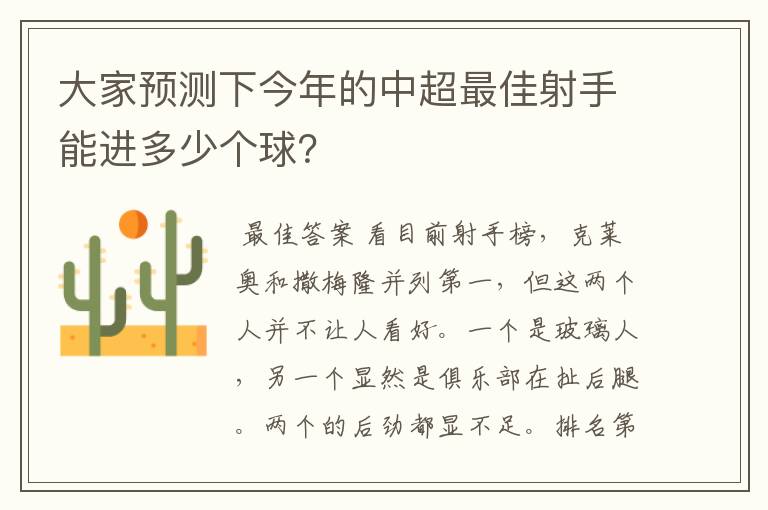 大家预测下今年的中超最佳射手能进多少个球?

最佳答案 看目前射手榜，克莱奥和撒梅隆并列第一，但这两个人并不让人看好。一个是玻璃人，另一个显然是俱乐部在扯后腿。两个的后劲都显不足。排名第